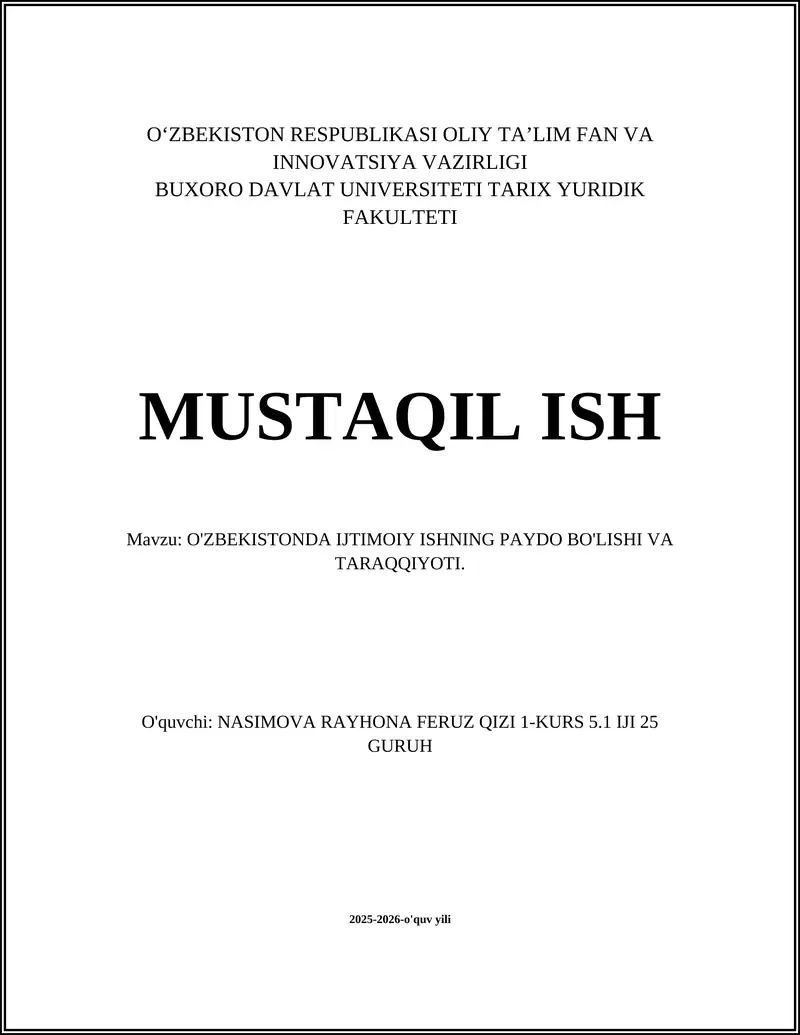 O‘ZBEKISTON RESPUBLIKASI OLIY TA’LIM FAN VA INNOVATSIYA VAZIRLIGI
BUXORO DAVLAT UNIVERSITETI TARIX YURIDIK FAKULTETI

MUSTAQIL ISH

Mavzu: O'ZBEKISTONDA IJTIMOIY ISHNING PAYDO BO'LISHI VA TARAQQIYOTI.

O'quvchi: NASIMOVA RAYHONA FERUZ QIZI 1-KURS 5.1 IJI 25 GURUH

2025-2026-o'quv yili